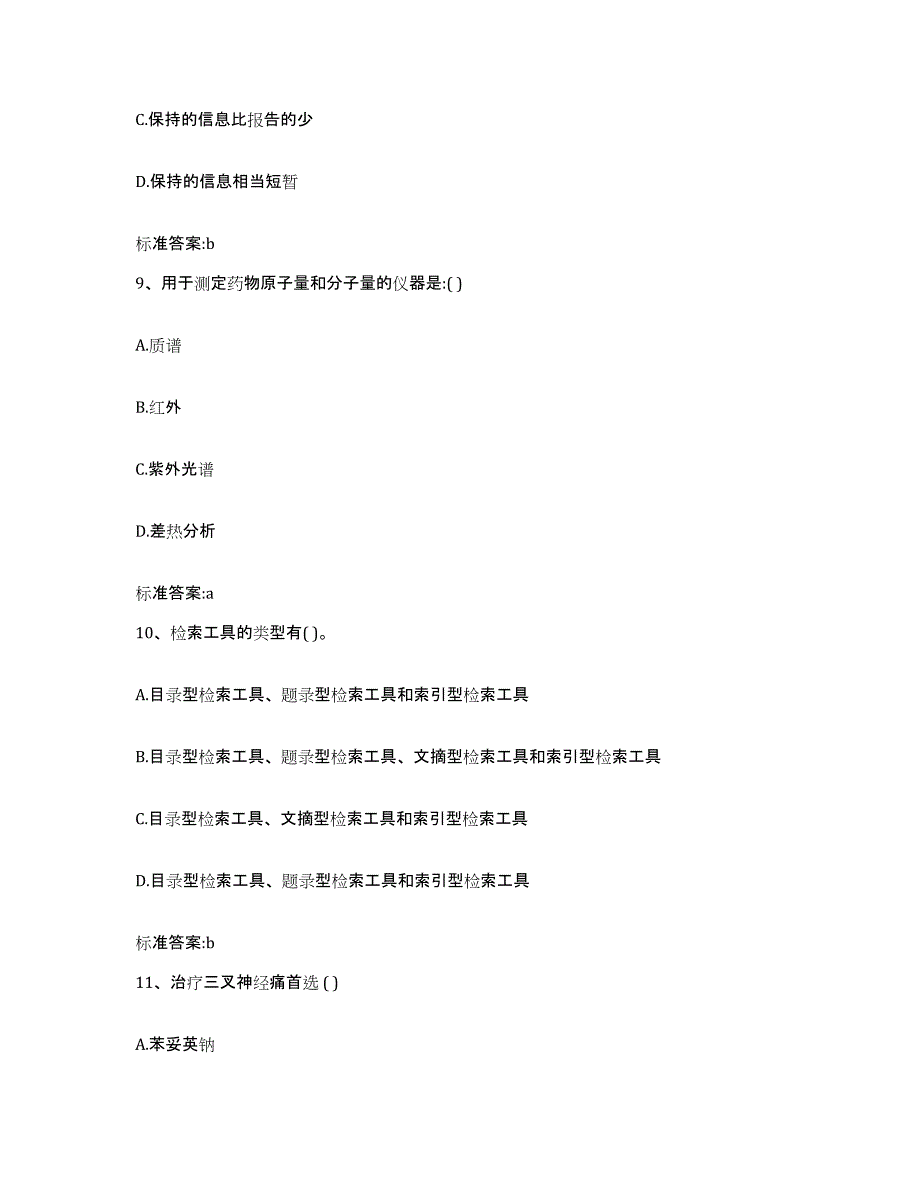 C.保持的信息比报告的少

D.保持的信息相当短暂

标准答案:b

9、用于测定药物原子量和分子量的仪器是:( )

A.质谱

B.红外

C.紫外光谱

D.差热分析

标准答案:a

10、检索工具的类型有( )。

A.目录型检索工具、题录型检索工具和索引型检索工具

B.目录型检索工具、题录型检索工具、文摘型检索工具和索引型检索工具

C.目录型检索工具、文摘型检索工具和索引型检索工具

D.目录型检索工具、题录型检索工具和索引型检索工具

标准答案:b

11、治疗三叉神经痛首选 ( )

A.苯妥英钠